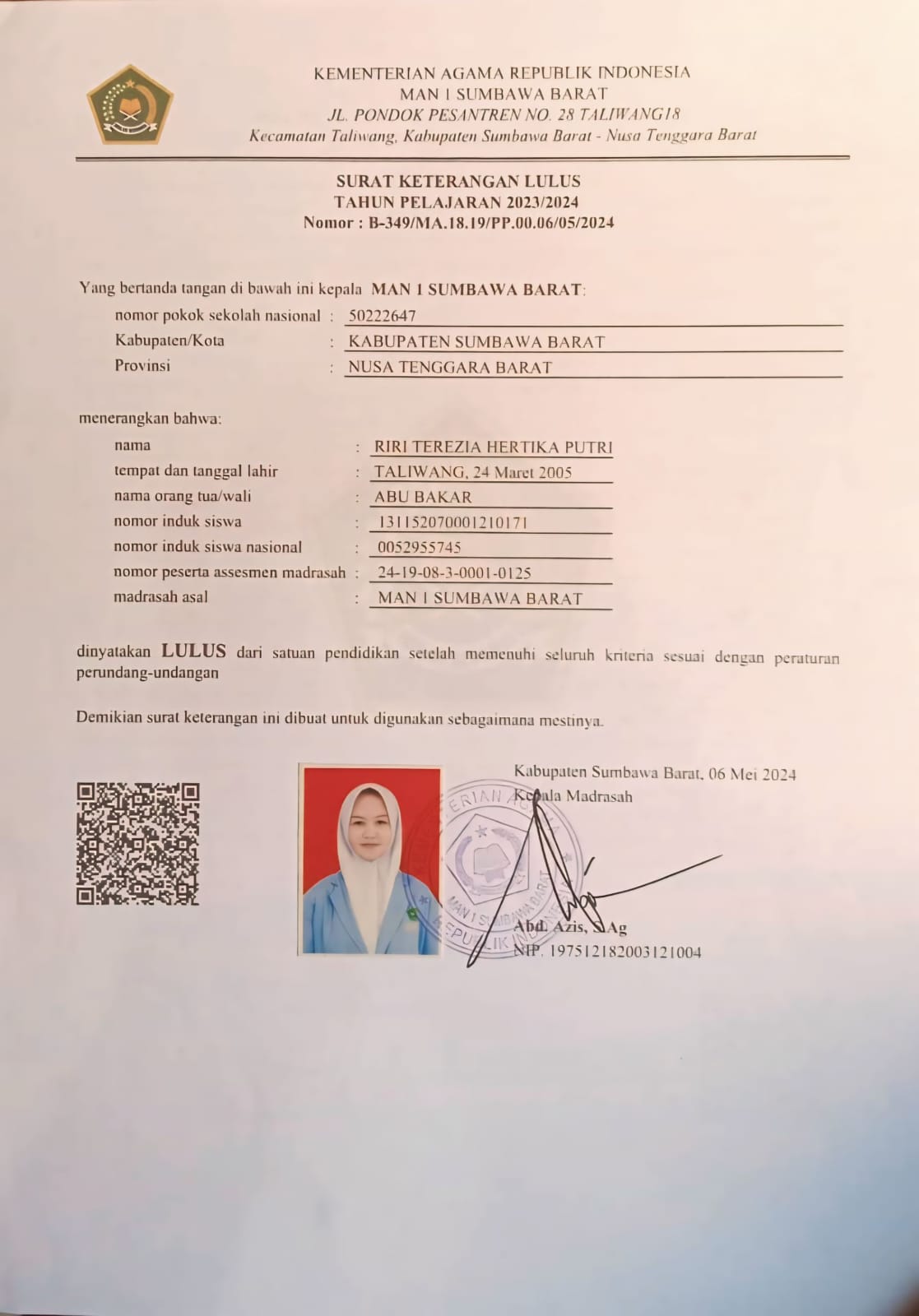 KEMENTERIAN AGAMA REPUBLIK INDONESIA
MAN 1 SUMBAWA BARAT
JL. PONDOK PESANTREN NO. 28 TALIWANG18
Kecamatan Taliwang, Kabupaten Sumbawa Barat - Nusa Tenggara Barat

SURAT KETERANGAN LULUS
TAHUN PELAJARAN 2023/2024
Nomor : B-349/MA.18.19/PP.00.06/05/2024

Yang bertanda tangan di bawah ini kepala MAN 1 SUMBAWA BARAT:
nomor pokok sekolah nasional : 50222647
Kabupaten/Kota : KABUPATEN SUMBAWA BARAT
Provinsi : NUSA TENGGARA BARAT

menerangkan bahwa:
nama : RIRI TEREZIA HERTIKA PUTRI
tempat dan tanggal lahir : TALIWANG, 24 Maret 2005
nama orang tua/wali : ABU BAKAR
nomor induk siswa : 131152070001210171
nomor induk siswa nasional : 0052955745
nomor peserta assesmen madrasah : 24-19-08-3-0001-0125
madrasah asal : MAN 1 SUMBAWA BARAT

dinyatakan LULUS dari satuan pendidikan setelah memenuhi seluruh kriteria sesuai dengan peraturan perundang-undangan

Demikian surat keterangan ini dibuat untuk digunakan sebagaimana mestinya.

Kabupaten Sumbawa Barat, 06 Mei 2024
Kepala Madrasah

KEMENTERIAN AGAMA
MAN 1 SUMBAWA BARAT
REPUBLIK INDONESIA

Abd. Azis, S.Ag
NIP. 197512182003121004